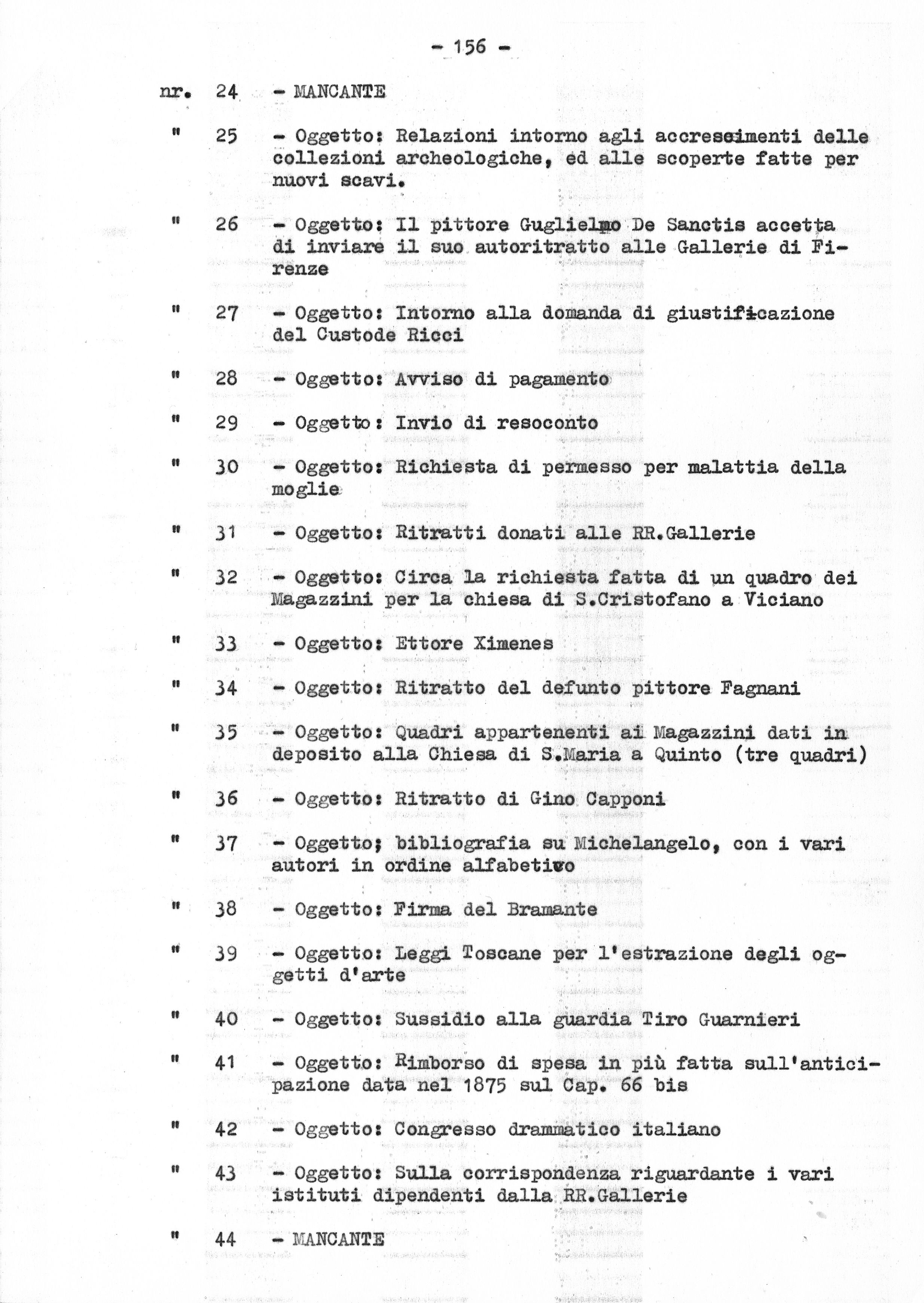 - 156 -

nr. 24 - MANCANTE

" 25 - Oggetto: Relazioni intorno agli accrescimenti delle collezioni archeologiche, ed alle scoperte fatte per nuovi scavi.

" 26 - Oggetto: Il pittore Guglielmo De Sanctis accetta di inviare il suo autoritratto alle Gallerie di Firenze

" 27 - Oggetto: Intorno alla domanda di giustificazione del Custode Ricci

" 28 - Oggetto: Avviso di pagamento

" 29 - Oggetto: Invio di resoconto

" 30 - Oggetto: Richiesta di permesso per malattia della moglie

" 31 - Oggetto: Ritratti donati alle RR.Gallerie

" 32 - Oggetto: Circa la richiesta fatta di un quadro dei Magazzini per la chiesa di S.Cristofano a Viciano

" 33 - Oggetto: Ettore Ximenes

" 34 - Oggetto: Ritratto del defunto pittore Fagnani

" 35 - Oggetto: Quadri appartenenti ai Magazzini dati in deposito alla Chiesa di S.Maria a Quinto (tre quadri)

" 36 - Oggetto: Ritratto di Gino Capponi

" 37 - Oggetto; bibliografia su Michelangelo, con i vari autori in ordine alfabetico

" 38 - Oggetto: Firma del Bramante

" 39 - Oggetto: Leggi Toscane per l'estrazione degli oggetti d'arte

" 40 - Oggetto: Sussidio alla guardia Tiro Guarnieri

" 41 - Oggetto: Rimborso di spesa in più fatta sull'anticipazione data nel 1875 sul Cap. 66 bis

" 42 - Oggetto: Congresso drammatico italiano

" 43 - Oggetto: Sulla corrispondenza riguardante i vari istituti dipendenti dalla RR.Gallerie

" 44 - MANCANTE